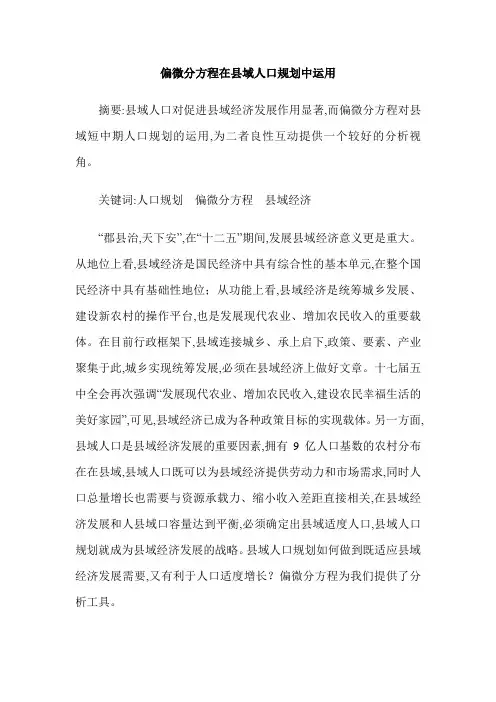 偏微分方程在县域人口规划中运用

摘要:县域人口对促进县域经济发展作用显著,而偏微分方程对县域短中期人口规划的运用,为二者良性互动提供一个较好的分析视角。

关键词:人口规划　偏微分方程　县域经济

“郡县治,天下安”,在“十二五”期间,发展县域经济意义更是重大。从地位上看,县域经济是国民经济中具有综合性的基本单元,在整个国民经济中具有基础性地位；从功能上看,县域经济是统筹城乡发展、建设新农村的操作平台,也是发展现代农业、增加农民收入的重要载体。在目前行政框架下,县域连接城乡、承上启下,政策、要素、产业聚集于此,城乡实现统筹发展,必须在县域经济上做好文章。十七届五中全会再次强调“发展现代农业、增加农民收入,建设农民幸福生活的美好家园”,可见,县域经济已成为各种政策目标的实现载体。另一方面,县域人口是县域经济发展的重要因素,拥有 9 亿人口基数的农村分布在在县域,县域人口既可以为县域经济提供劳动力和市场需求,同时人口总量增长也需要与资源承载力、缩小收入差距直接相关,在县域经济发展和人县域口容量达到平衡,必须确定出县域适度人口,县域人口规划就成为县域经济发展的战略。县域人口规划如何做到既适应县域经济发展需要,又有利于人口适度增长？偏微分方程为我们提供了分析工具。